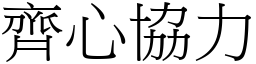 齊心協力